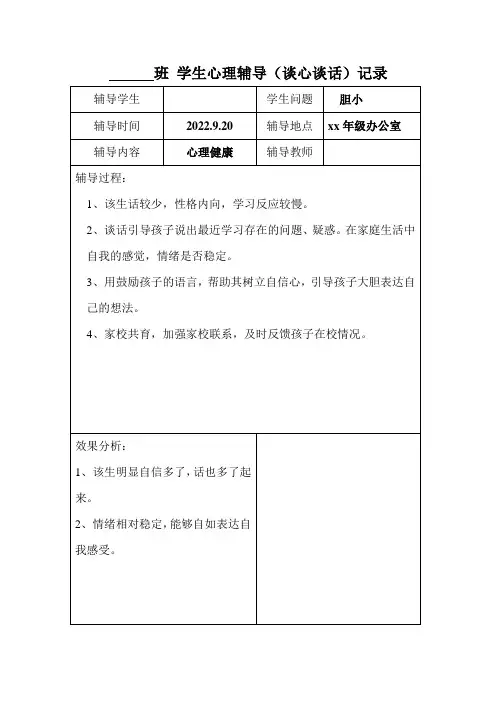 ______班 学生心理辅导（谈心谈话）记录

| 辅导学生 | | 学生问题 | 胆小 |
|---|---|---|---|
| 辅导时间 | 2022.9.20 | 辅导地点 | xx 年级办公室 |
| 辅导内容 | 心理健康 | 辅导教师 | |

辅导过程：

1、该生话较少，性格内向，学习反应较慢。

2、谈话引导孩子说出最近学习存在的问题、疑惑。在家庭生活中自我的感觉，情绪是否稳定。

3、用鼓励孩子的语言，帮助其树立自信心，引导孩子大胆表达自己的想法。

4、家校共育，加强家校联系，及时反馈孩子在校情况。

效果分析：

1、该生明显自信多了，话也多了起来。

2、情绪相对稳定，能够自如表达自我感受。